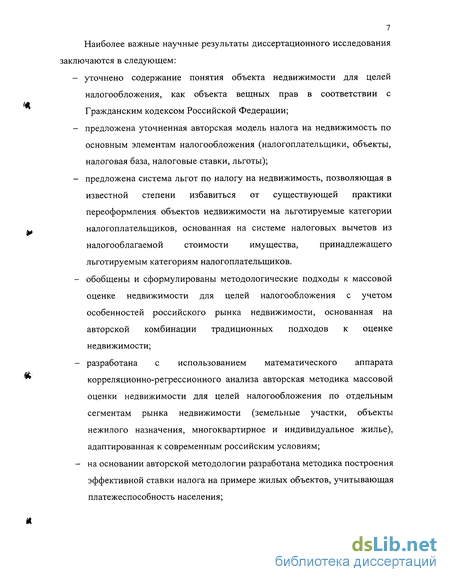 7

Наиболее важные научные результаты диссертационного исследования заключаются в следующем:

– уточнено содержание понятия объекта недвижимости для целей налогообложения, как объекта вещных прав в соответствии с Гражданским кодексом Российской Федерации;

– предложена уточненная авторская модель налога на недвижимость по основным элементам налогообложения (налогоплательщики, объекты, налоговая база, налоговые ставки, льготы);

– предложена система льгот по налогу на недвижимость, позволяющая в известной степени избавиться от существующей практики переоформления объектов недвижимости на льготируемые категории налогоплательщиков, основанная на системе налоговых вычетов из налогооблагаемой стоимости имущества, принадлежащего льготируемым категориям налогоплательщиков.

– обобщены и сформулированы методологические подходы к массовой оценке недвижимости для целей налогообложения с учетом особенностей российского рынка недвижимости, основанная на авторской комбинации традиционных подходов к оценке недвижимости;

– разработана с использованием математического аппарата корреляционно-регрессионного анализа авторская методика массовой оценки недвижимости для целей налогообложения по отдельным сегментам рынка недвижимости (земельные участки, объекты нежилого назначения, многоквартирное и индивидуальное жилье), адаптированная к современным российским условиям;

– на основании авторской методологии разработана методика построения эффективной ставки налога на примере жилых объектов, учитывающая платежеспособность населения;

dsLib.net
библиотека диссертаций